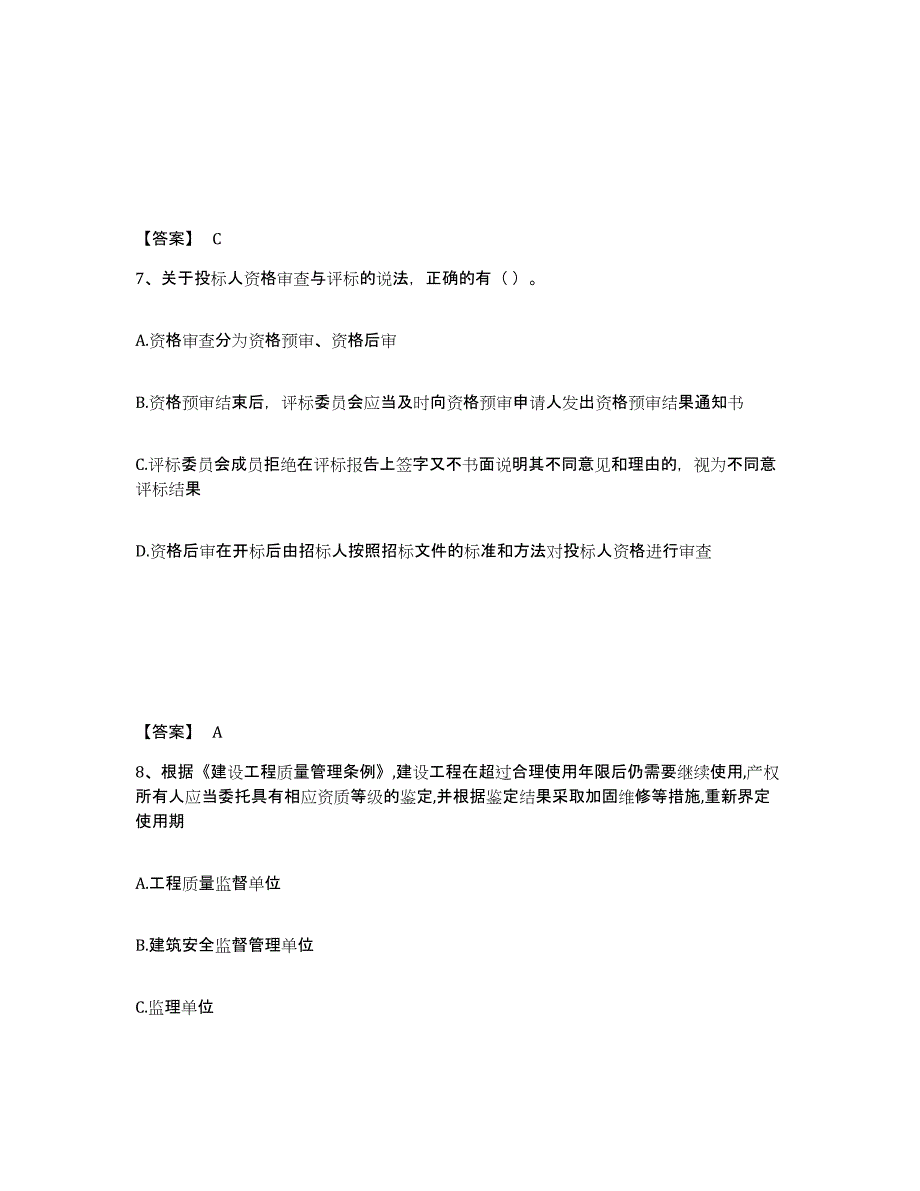 【答案】 C

7、关于投标人资格审查与评标的说法，正确的有（ ）。

A.资格审查分为资格预审、资格后审

B.资格预审结束后，评标委员会应当及时向资格预审申请人发出资格预审结果通知书

C.评标委员会成员拒绝在评标报告上签字又不书面说明其不同意见和理由的，视为不同意评标结果

D.资格后审在开标后由招标人按照招标文件的标准和方法对投标人资格进行审查

【答案】 A

8、根据《建设工程质量管理条例》,建设工程在超过合理使用年限后仍需要继续使用,产权所有人应当委托具有相应资质等级的鉴定,并根据鉴定结果采取加固维修等措施,重新界定使用期

A.工程质量监督单位

B.建筑安全监督管理单位

C.监理单位